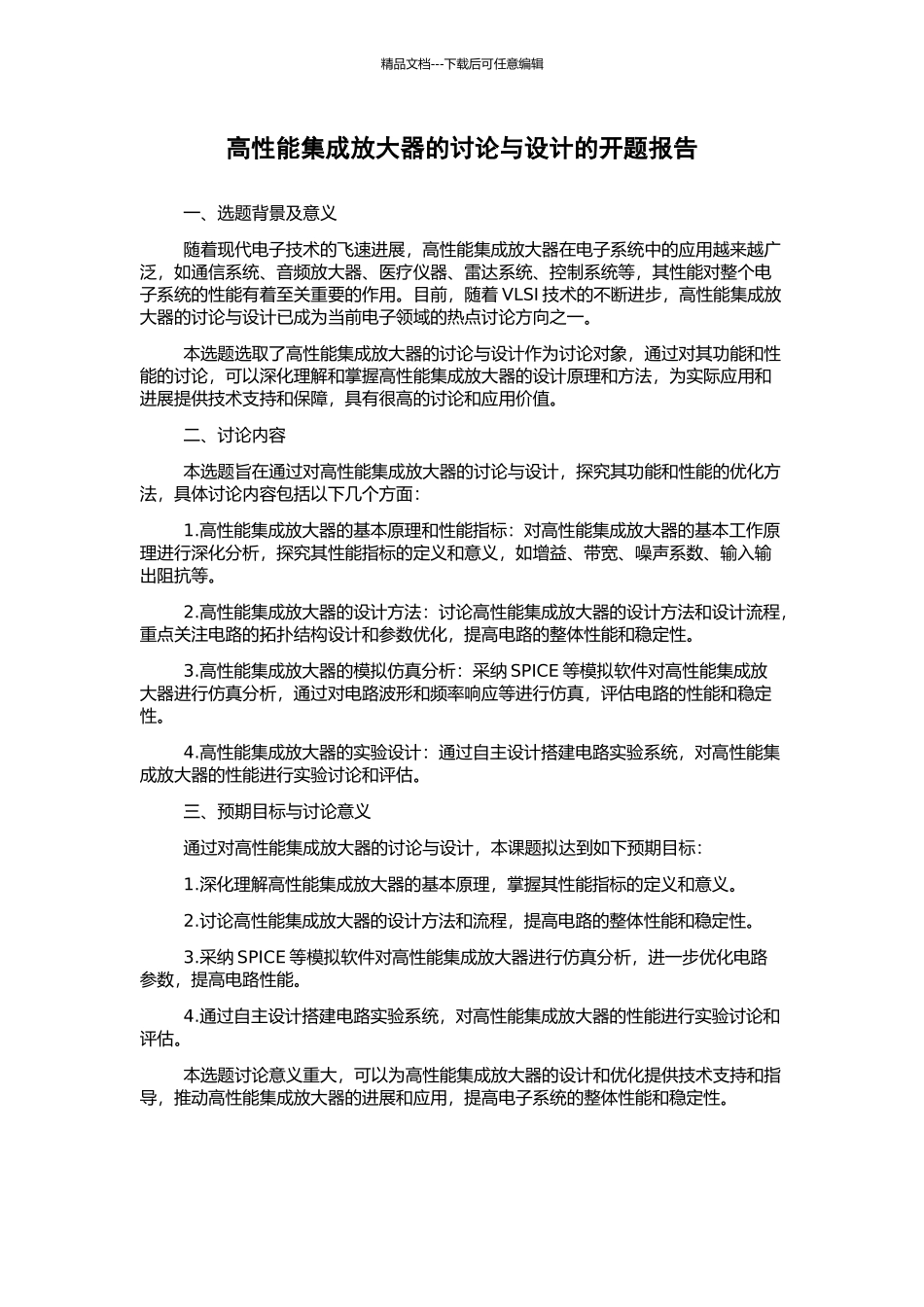 精品文档---下载后可任意编辑

高性能集成放大器的讨论与设计的开题报告

一、选题背景及意义

随着现代电子技术的飞速进展，高性能集成放大器在电子系统中的应用越来越广泛，如通信系统、音频放大器、医疗仪器、雷达系统、控制系统等，其性能对整个电子系统的性能有着至关重要的作用。目前，随着 VLSI 技术的不断进步，高性能集成放大器的讨论与设计已成为当前电子领域的热点讨论方向之一。

本选题选取了高性能集成放大器的讨论与设计作为讨论对象，通过对其功能和性能的讨论，可以深化理解和掌握高性能集成放大器的设计原理和方法，为实际应用和进展提供技术支持和保障，具有很高的讨论和应用价值。

二、讨论内容

本选题旨在通过对高性能集成放大器的讨论与设计，探究其功能和性能的优化方法，具体讨论内容包括以下几个方面：

1.高性能集成放大器的基本原理和性能指标：对高性能集成放大器的基本工作原理进行深化分析，探究其性能指标的定义和意义，如增益、带宽、噪声系数、输入输出阻抗等。

2.高性能集成放大器的设计方法：讨论高性能集成放大器的设计方法和设计流程，重点关注电路的拓扑结构设计和参数优化，提高电路的整体性能和稳定性。

3.高性能集成放大器的模拟仿真分析：采纳 SPICE 等模拟软件对高性能集成放大器进行仿真分析，通过对电路波形和频率响应等进行仿真，评估电路的性能和稳定性。

4.高性能集成放大器的实验设计：通过自主设计搭建电路实验系统，对高性能集成放大器的性能进行实验讨论和评估。

三、预期目标与讨论意义

通过对高性能集成放大器的讨论与设计，本课题拟达到如下预期目标：

1.深化理解高性能集成放大器的基本原理，掌握其性能指标的定义和意义。

2.讨论高性能集成放大器的设计方法和流程，提高电路的整体性能和稳定性。

3.采纳 SPICE 等模拟软件对高性能集成放大器进行仿真分析，进一步优化电路参数，提高电路性能。

4.通过自主设计搭建电路实验系统，对高性能集成放大器的性能进行实验讨论和评估。

本选题讨论意义重大，可以为高性能集成放大器的设计和优化提供技术支持和指导，推动高性能集成放大器的进展和应用，提高电子系统的整体性能和稳定性。